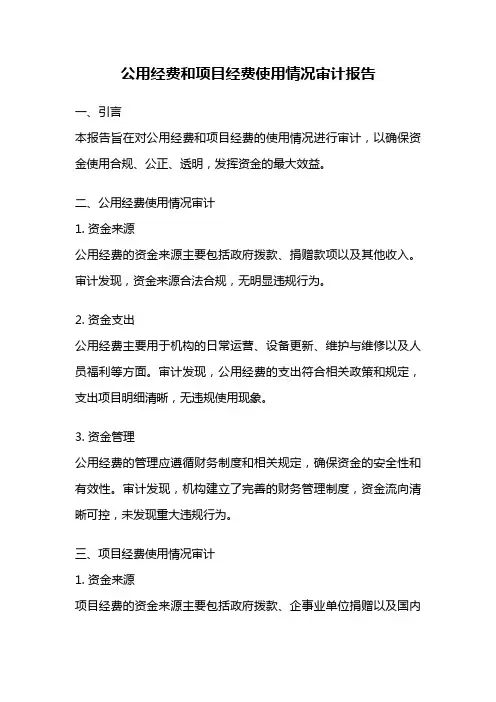 公用经费和项目经费使用情况审计报告

一、引言

本报告旨在对公用经费和项目经费的使用情况进行审计，以确保资金使用合规、公正、透明，发挥资金的最大效益。

二、公用经费使用情况审计

1. 资金来源

公用经费的资金来源主要包括政府拨款、捐赠款项以及其他收入。审计发现，资金来源合法合规，无明显违规行为。

2. 资金支出

公用经费主要用于机构的日常运营、设备更新、维护与维修以及人员福利等方面。审计发现，公用经费的支出符合相关政策和规定，支出项目明细清晰，无违规使用现象。

3. 资金管理

公用经费的管理应遵循财务制度和相关规定，确保资金的安全性和有效性。审计发现，机构建立了完善的财务管理制度，资金流向清晰可控，未发现重大违规行为。

三、项目经费使用情况审计

1. 资金来源

项目经费的资金来源主要包括政府拨款、企事业单位捐赠以及国内